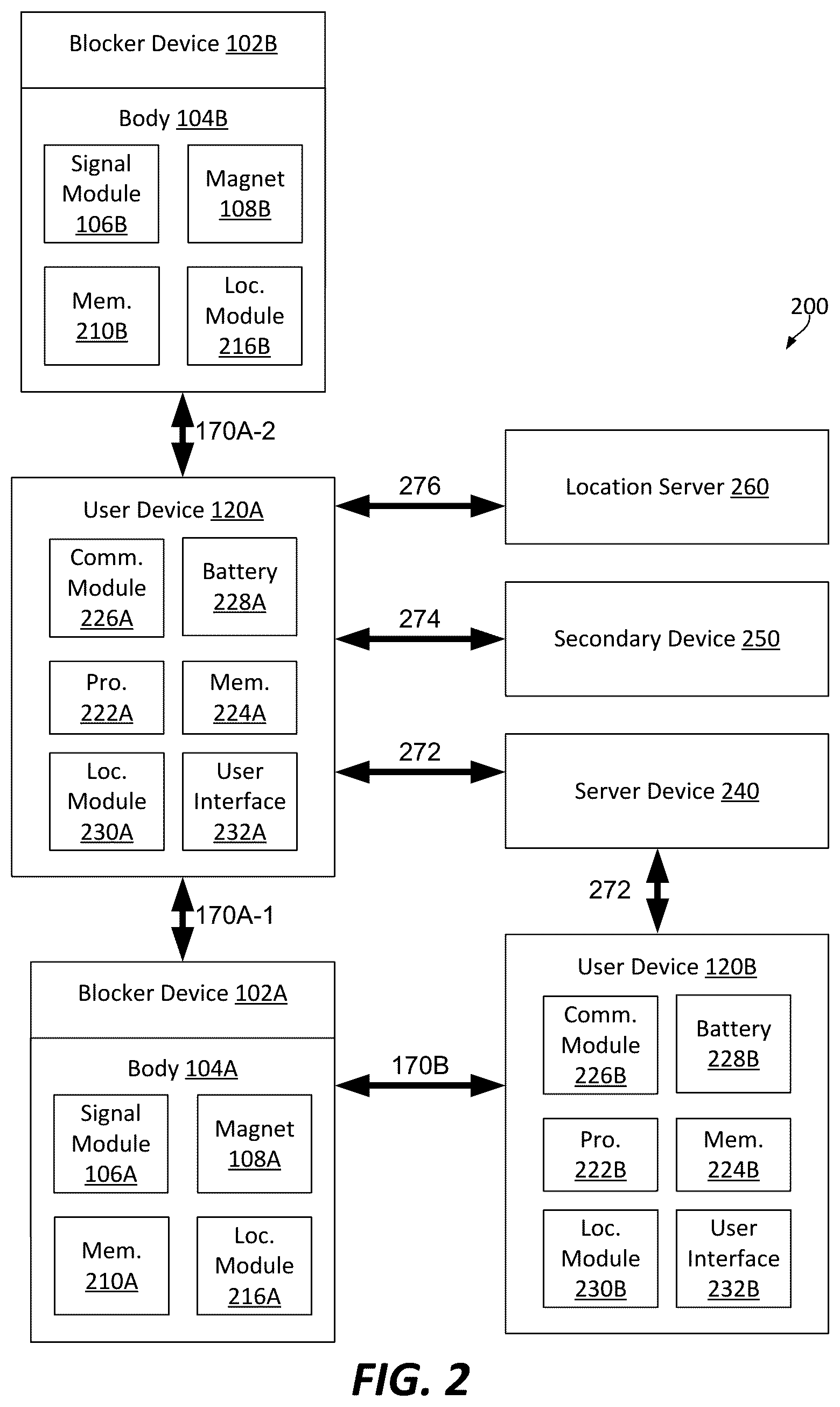 Blocker Device 102B

Body 104B

Signal Module 106B

Magnet 108B

Mem. 210B

Loc. Module 216B

200

170A-2

User Device 120A

Comm. Module 226A

Battery 228A

Pro. 222A

Mem. 224A

Loc. Module 230A

User Interface 232A

276

Location Server 260

274

Secondary Device 250

272

Server Device 240

272

170A-1

Blocker Device 102A

Body 104A

Signal Module 106A

Magnet 108A

Mem. 210A

Loc. Module 216A

170B

User Device 120B

Comm. Module 226B

Battery 228B

Pro. 222B

Mem. 224B

Loc. Module 230B

User Interface 232B

FIG. 2